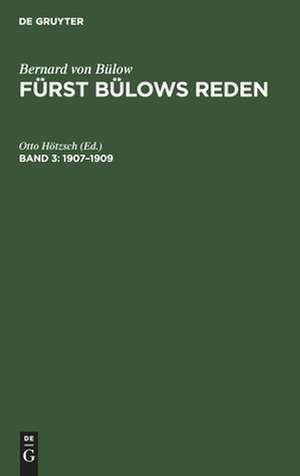 DE GRUYTER

Bernard von Bülow
FÜRST BÜLOWS REDEN

Otto Hötzsch (Ed.)
BAND 3: 1907–1909

DE
G